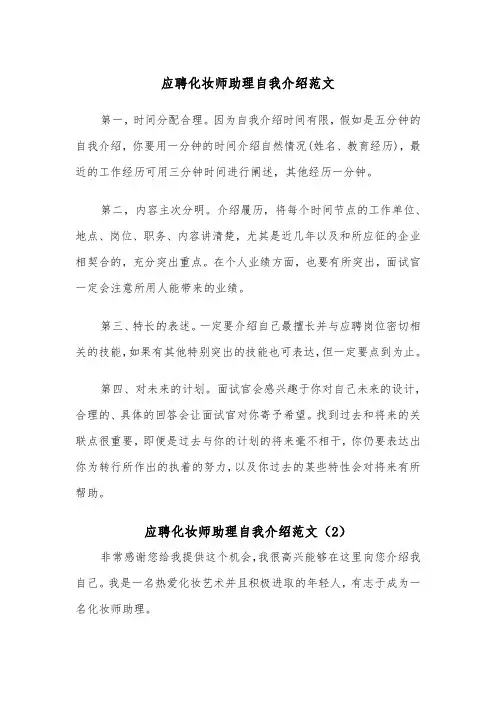 应聘化妆师助理自我介绍范文

第一，时间分配合理。因为自我介绍时间有限，假如是五分钟的自我介绍，你要用一分钟的时间介绍自然情况(姓名、教育经历)，最近的工作经历可用三分钟时间进行阐述，其他经历一分钟。

第二，内容主次分明。介绍履历，将每个时间节点的工作单位、地点、岗位、职务、内容讲清楚，尤其是近几年以及和所应征的企业相契合的，充分突出重点。在个人业绩方面，也要有所突出，面试官一定会注意所用人能带来的业绩。

第三、特长的表述。一定要介绍自己最擅长并与应聘岗位密切相关的技能，如果有其他特别突出的技能也可表达，但一定要点到为止。

第四、对未来的计划。面试官会感兴趣于你对自己未来的设计，合理的、具体的回答会让面试官对你寄予希望。找到过去和将来的关联点很重要，即便是过去与你的计划的将来毫不相干，你仍要表达出你为转行所作出的执着的努力，以及你过去的某些特性会对将来有所帮助。

应聘化妆师助理自我介绍范文（2）

非常感谢您给我提供这个机会，我很高兴能够在这里向您介绍我自己。我是一名热爱化妆艺术并且积极进取的年轻人，有志于成为一名化妆师助理。